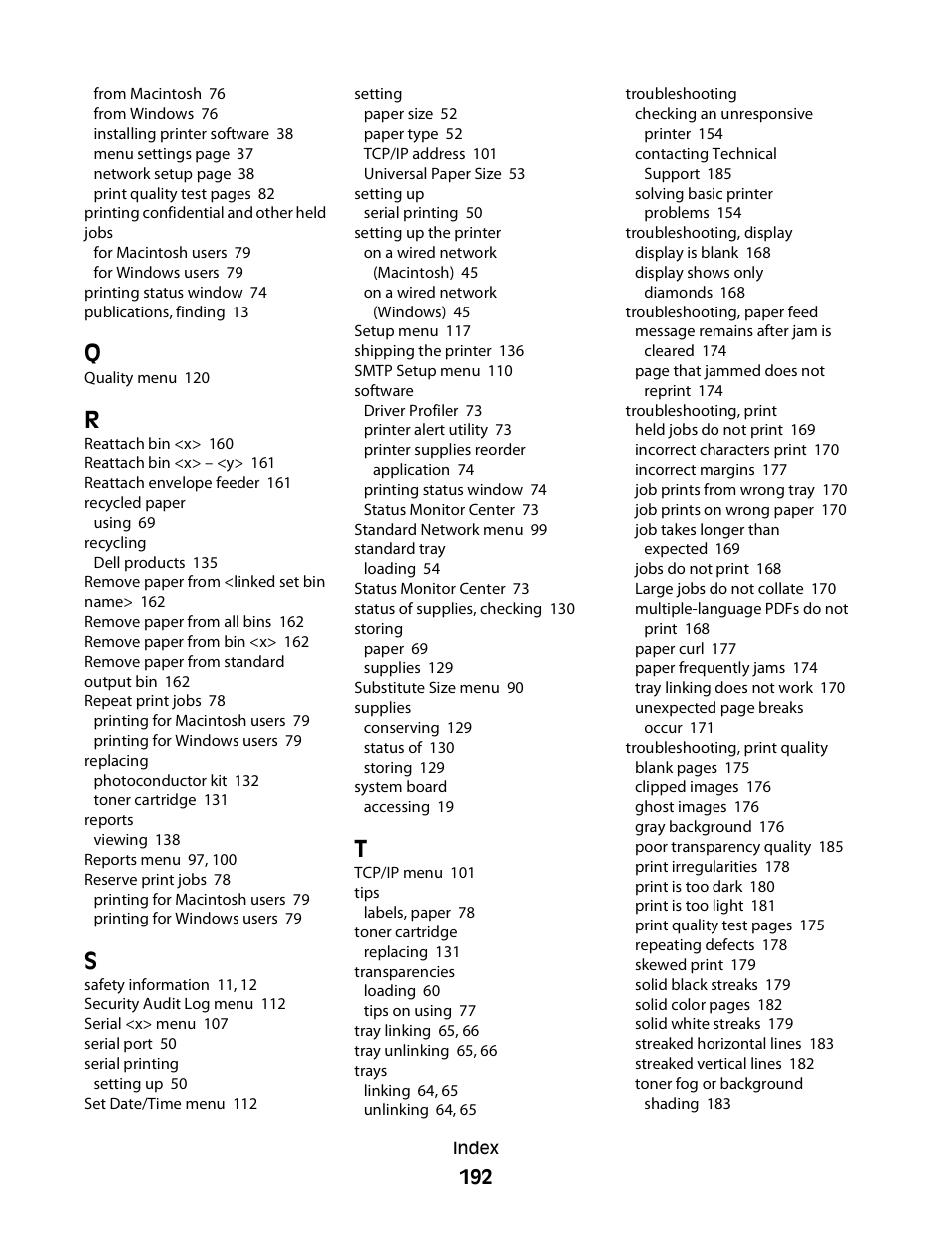 from Macintosh 76
from Windows 76
installing printer software 38
menu settings page 37
network setup page 38
print quality test pages 82
printing confidential and other held jobs
for Macintosh users 79
for Windows users 79
printing status window 74
publications, finding 13

Q
Quality menu 120

R
Reattach bin <x> 160
Reattach bin <x> – <y> 161
Reattach envelope feeder 161
recycled paper
using 69
recycling
Dell products 135
Remove paper from <linked set bin name> 162
Remove paper from all bins 162
Remove paper from bin <x> 162
Remove paper from standard output bin 162
Repeat print jobs 78
printing for Macintosh users 79
printing for Windows users 79
replacing
photoconductor kit 132
toner cartridge 131
reports
viewing 138
Reports menu 97, 100
Reserve print jobs 78
printing for Macintosh users 79
printing for Windows users 79

S
safety information 11, 12
Security Audit Log menu 112
Serial <x> menu 107
serial port 50
serial printing
setting up 50
Set Date/Time menu 112

setting
paper size 52
paper type 52
TCP/IP address 101
Universal Paper Size 53
setting up
serial printing 50
setting up the printer
on a wired network (Macintosh) 45
on a wired network (Windows) 45
Setup menu 117
shipping the printer 136
SMTP Setup menu 110
software
Driver Profiler 73
printer alert utility 73
printer supplies reorder application 74
printing status window 74
Status Monitor Center 73
Standard Network menu 99
standard tray
loading 54
Status Monitor Center 73
status of supplies, checking 130
storing
paper 69
supplies 129
Substitute Size menu 90
supplies
conserving 129
status of 130
storing 129
system board
accessing 19

T
TCP/IP menu 101
tips
labels, paper 78
toner cartridge
replacing 131
transparencies
loading 60
tips on using 77
tray linking 65, 66
tray unlinking 65, 66
trays
linking 64, 65
unlinking 64, 65

troubleshooting
checking an unresponsive printer 154
contacting Technical Support 185
solving basic printer problems 154
troubleshooting, display
display is blank 168
display shows only diamonds 168
troubleshooting, paper feed
message remains after jam is cleared 174
page that jammed does not reprint 174
troubleshooting, print
held jobs do not print 169
incorrect characters print 170
incorrect margins 177
job prints from wrong tray 170
job prints on wrong paper 170
job takes longer than expected 169
jobs do not print 168
Large jobs do not collate 170
multiple-language PDFs do not print 168
paper curl 177
paper frequently jams 174
tray linking does not work 170
unexpected page breaks occur 171
troubleshooting, print quality
blank pages 175
clipped images 176
ghost images 176
gray background 176
poor transparency quality 185
print irregularities 178
print is too dark 180
print is too light 181
print quality test pages 175
repeating defects 178
skewed print 179
solid black streaks 179
solid color pages 182
solid white streaks 179
streaked horizontal lines 183
streaked vertical lines 182
toner fog or background shading 183

Index
192